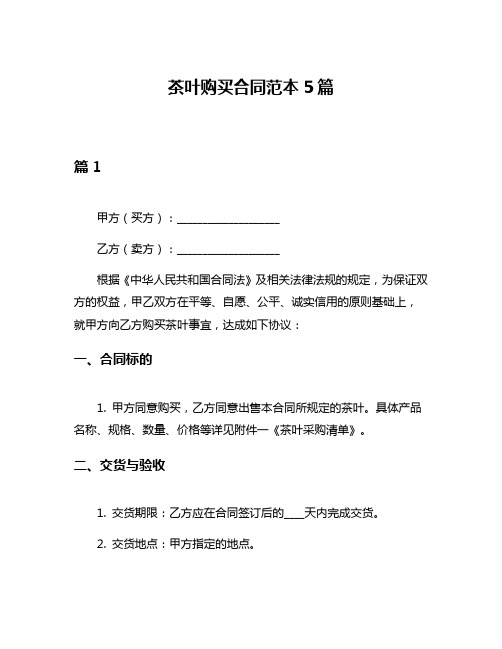 茶叶购买合同范本 5 篇

篇 1

甲方（买方）：__________________

乙方（卖方）：__________________

根据《中华人民共和国合同法》及相关法律法规的规定，为保证双方的权益，甲乙双方在平等、自愿、公平、诚实信用的原则基础上，就甲方向乙方购买茶叶事宜，达成如下协议：

一、合同标的

1. 甲方同意购买，乙方同意出售本合同所规定的茶叶。具体产品名称、规格、数量、价格等详见附件一《茶叶采购清单》。

二、交货与验收

1. 交货期限：乙方应在合同签订后的____天内完成交货。

2. 交货地点：甲方指定的地点。